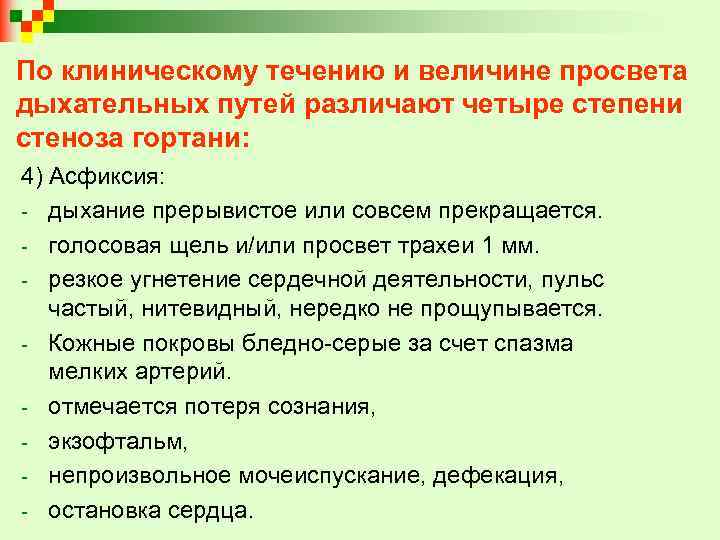 По клиническому течению и величине просвета дыхательных путей различают четыре степени стеноза гортани:

4) Асфиксия:
- дыхание прерывистое или совсем прекращается.
- голосовая щель и/или просвет трахеи 1 мм.
- резкое угнетение сердечной деятельности, пульс частый, нитевидный, нередко не прощупывается.
- Кожные покровы бледно-серые за счет спазма мелких артерий.
- отмечается потеря сознания,
- экзофтальм,
- непроизвольное мочеиспускание, дефекация,
- остановка сердца.